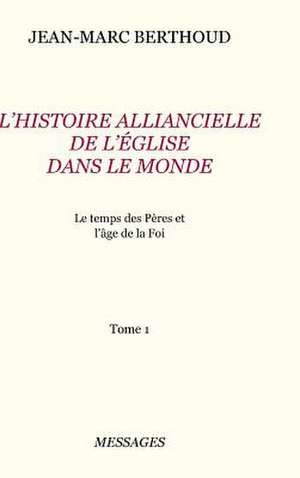 JEAN-MARC BERTHOUD

L'HISTOIRE ALLIANCIELLE DE L'ÉGLISE DANS LE MONDE

Le temps des Pères et l'âge de la Foi

Tome 1

MESSAGES